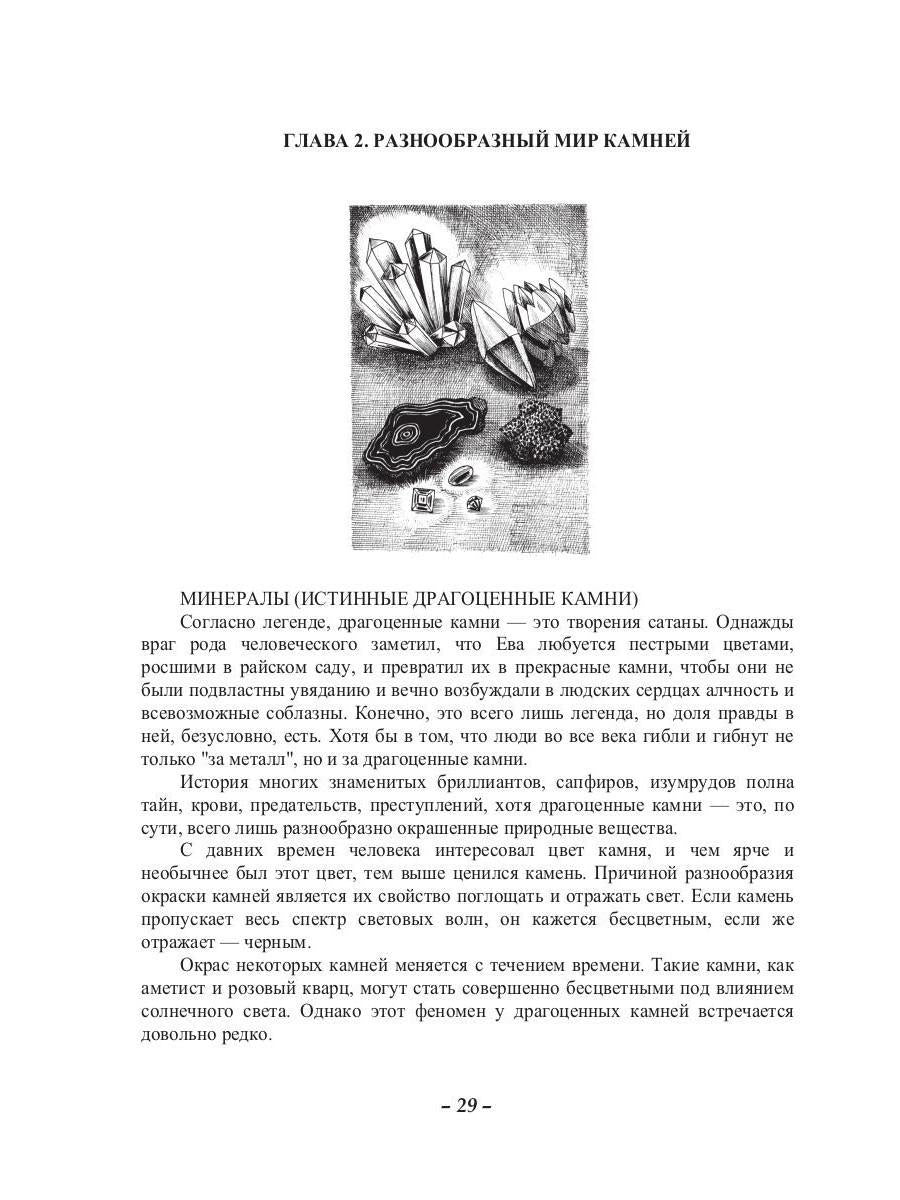 ГЛАВА 2. РАЗНООБРАЗНЫЙ МИР КАМНЕЙ

МИНЕРАЛЫ (ИСТИННЫЕ ДРАГОЦЕННЫЕ КАМНИ)

Согласно легенде, драгоценные камни — это творения сатаны. Однажды враг рода человеческого заметил, что Ева любуется пестрыми цветами, росшими в райском саду, и превратил их в прекрасные камни, чтобы они не были подвластны увяданию и вечно возбуждали в людских сердцах алчность и всевозможные соблазны. Конечно, это всего лишь легенда, но доля правды в ней, безусловно, есть. Хотя бы в том, что люди во все века гибли и гибнут не только "за металл", но и за драгоценные камни.

История многих знаменитых бриллиантов, сапфиров, изумрудов полна тайн, крови, предательств, преступлений, хотя драгоценные камни — это, по сути, всего лишь разнообразно окрашенные природные вещества.

С давних времен человека интересовал цвет камня, и чем ярче и необычнее был этот цвет, тем выше ценился камень. Причиной разнообразия окраски камней является их свойство поглощать и отражать свет. Если камень пропускает весь спектр световых волн, он кажется бесцветным, если же отражает — черным.

Окрас некоторых камней меняется с течением времени. Такие камни, как аметист и розовый кварц, могут стать совершенно бесцветными под влиянием солнечного света. Однако этот феномен у драгоценных камней встречается довольно редко.

– 29 –